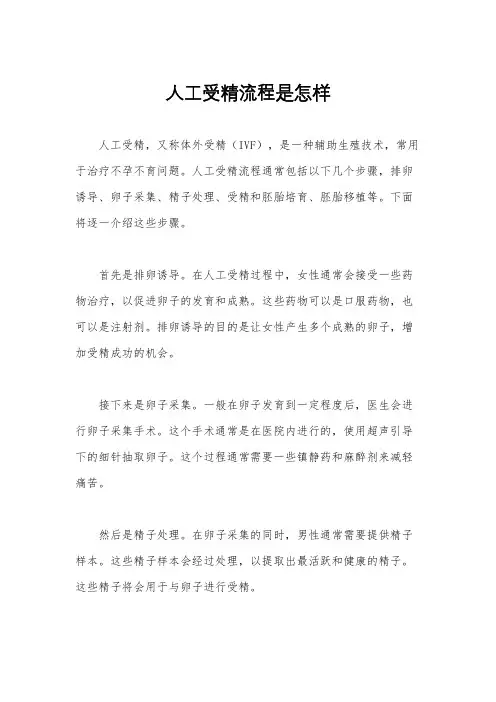 人工受精流程是怎样

人工受精，又称体外受精（IVF），是一种辅助生殖技术，常用于治疗不孕不育问题。人工受精流程通常包括以下几个步骤，排卵诱导、卵子采集、精子处理、受精和胚胎培育、胚胎移植等。下面将逐一介绍这些步骤。

首先是排卵诱导。在人工受精过程中，女性通常会接受一些药物治疗，以促进卵子的发育和成熟。这些药物可以是口服药物，也可以是注射剂。排卵诱导的目的是让女性产生多个成熟的卵子，增加受精成功的机会。

接下来是卵子采集。一般在卵子发育到一定程度后，医生会进行卵子采集手术。这个手术通常是在医院内进行的，使用超声引导下的细针抽取卵子。这个过程通常需要一些镇静药和麻醉剂来减轻痛苦。

然后是精子处理。在卵子采集的同时，男性通常需要提供精子样本。这些精子样本会经过处理，以提取出最活跃和健康的精子。这些精子将会用于与卵子进行受精。